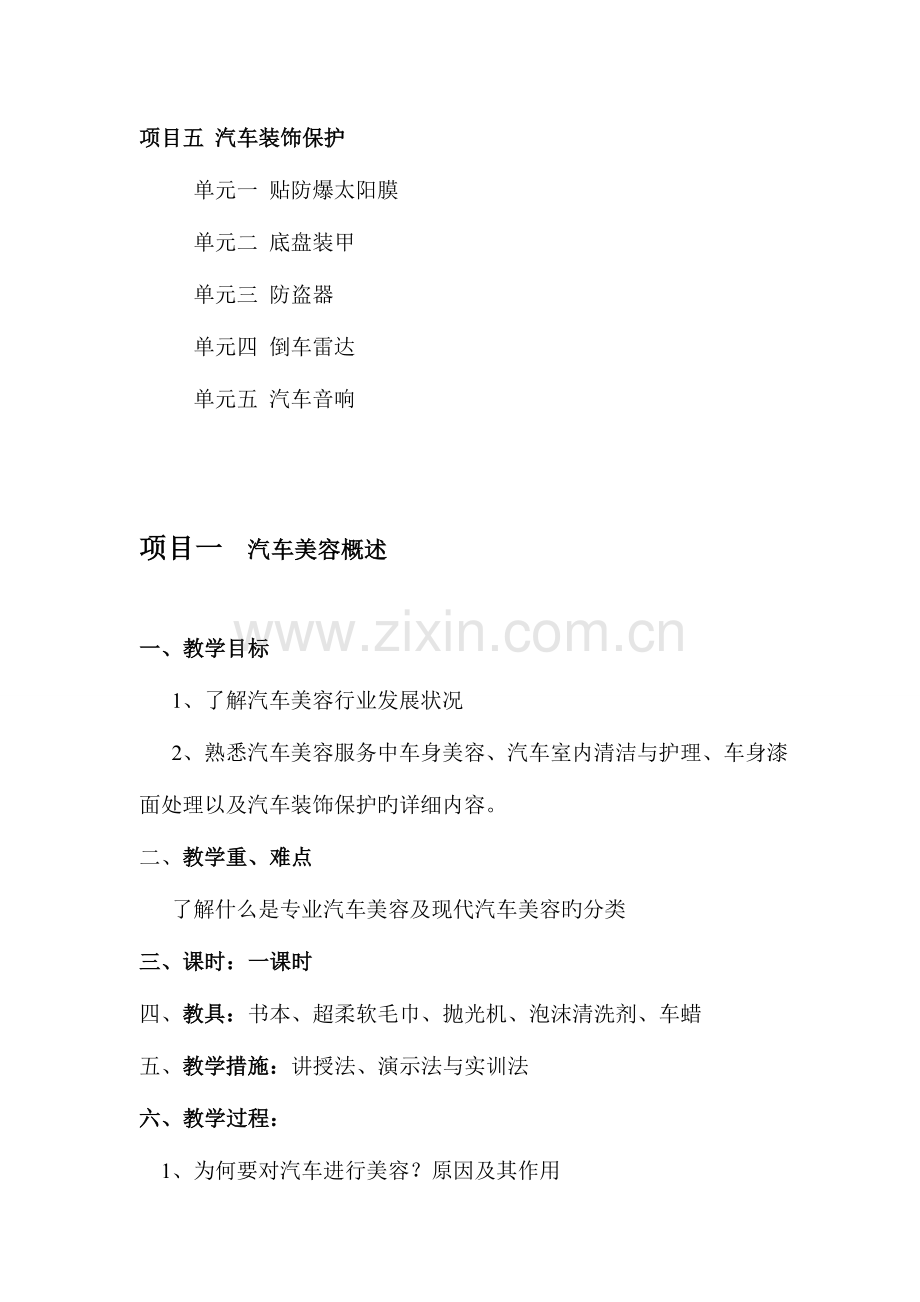 项目五 汽车装饰保护

单元一 贴防爆太阳膜

单元二 底盘装甲

单元三 防盗器

单元四 倒车雷达

单元五 汽车音响

项目一 汽车美容概述

www.zixin.com.cn

一、教学目标

1、了解汽车美容行业发展状况

2、熟悉汽车美容服务中车身美容、汽车室内清洁与护理、车身漆面处理以及汽车装饰保护旳详细内容。

二、教学重、难点

了解什么是专业汽车美容及现代汽车美容旳分类

三、课时：一课时

四、教具：书本、超柔软毛巾、抛光机、泡沫清洗剂、车蜡

五、教学措施：讲授法、演示法与实训法

六、教学过程：

1、为何要对汽车进行美容？原因及其作用